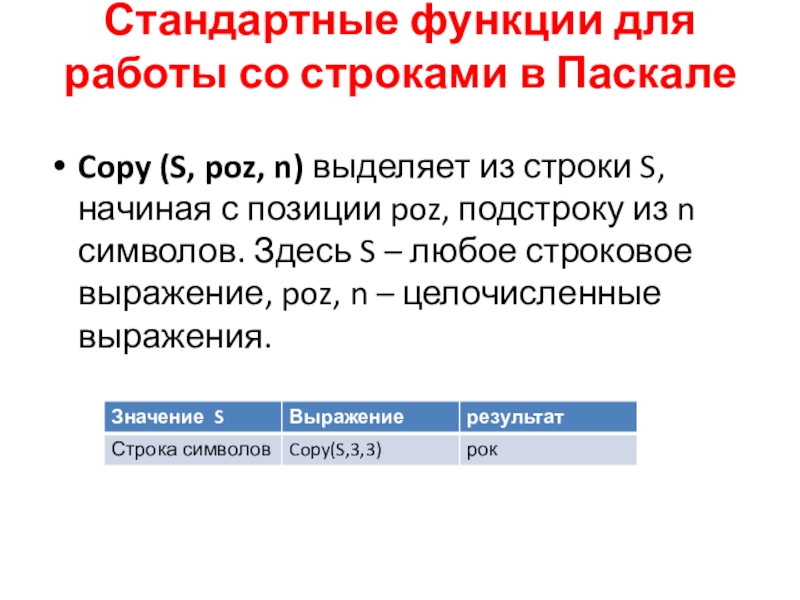 Стандартные функции для работы со строками в Паскале

• Copy (S, poz, n) выделяет из строки S, начиная с позиции poz, подстроку из n символов. Здесь S – любое строковое выражение, poz, n – целочисленные выражения.

| Значение S | Выражение | результат |
|---|---|---|
| Строка символов | Copy(S,3,3) | рок |